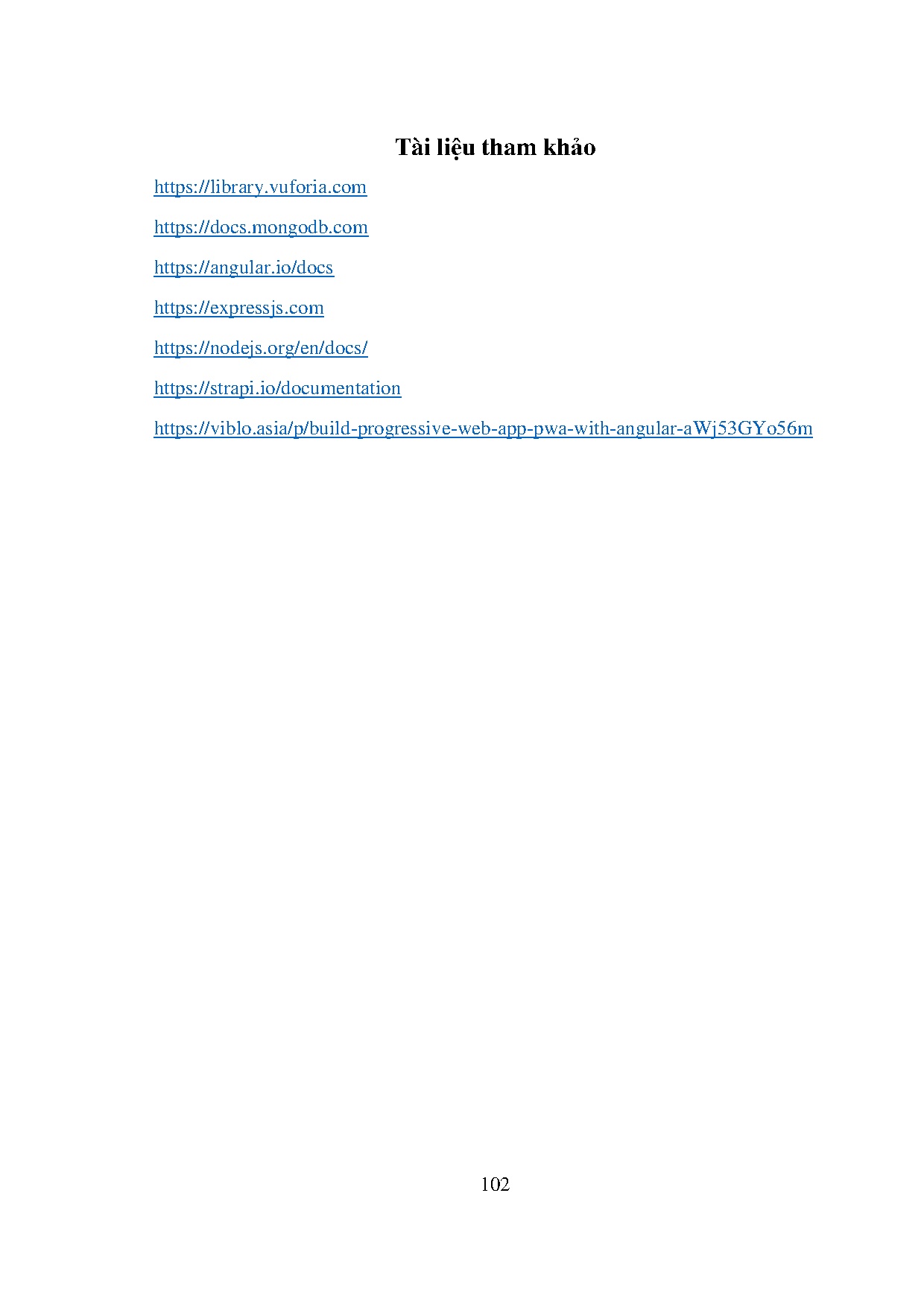 Tài liệu tham khảo

https://library.vuforia.com

https://docs.mongodb.com

https://angular.io/docs

https://expressjs.com

https://nodejs.org/en/docs/

https://strapi.io/documentation

https://viblo.asia/p/build-progressive-web-app-pwa-with-angular-aWj53GYo56m

102